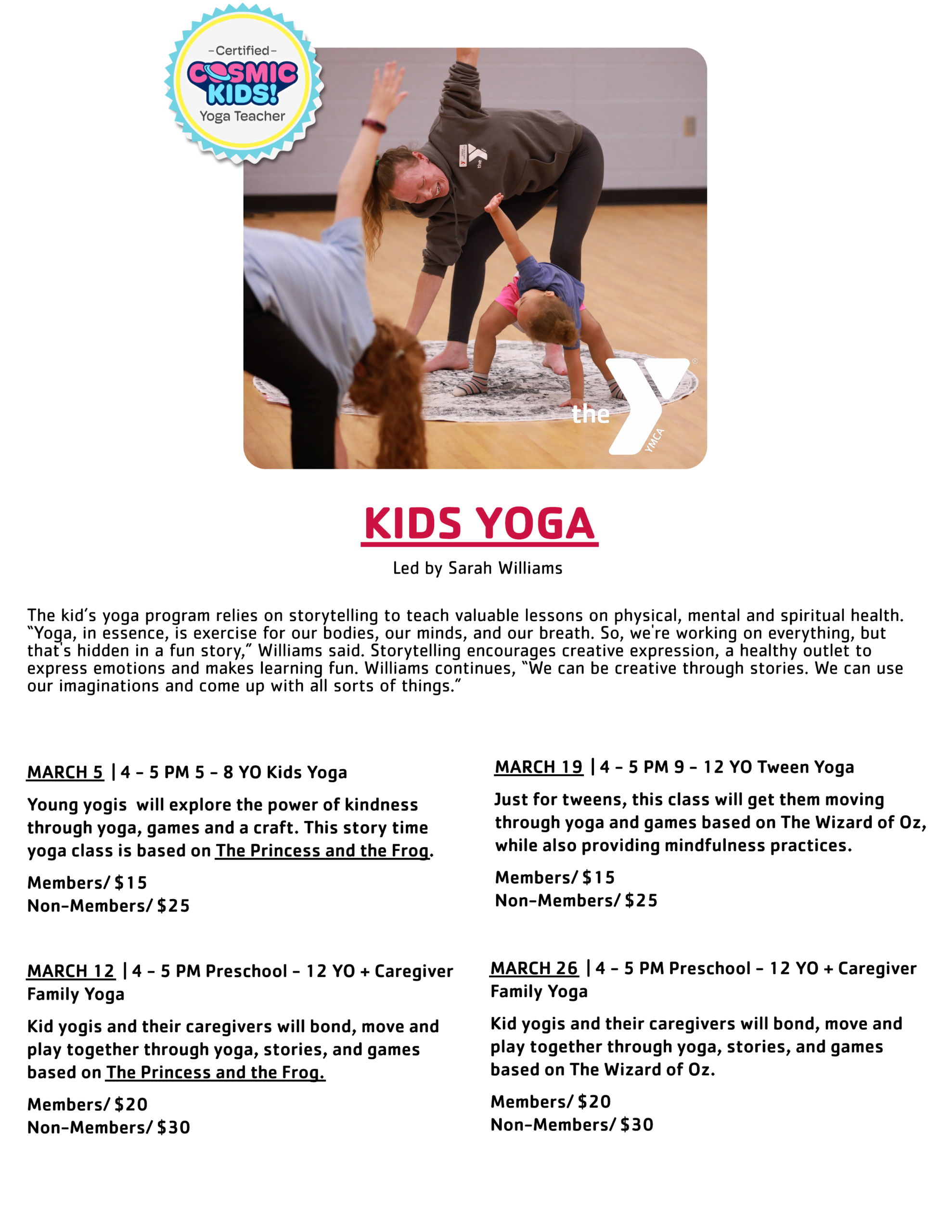 -Certified-
COSMIC KIDS!
Yoga Teacher

the YMCA

KIDS YOGA

Led by Sarah Williams

The kid's yoga program relies on storytelling to teach valuable lessons on physical, mental and spiritual health. "Yoga, in essence, is exercise for our bodies, our minds, and our breath. So, we're working on everything, but that's hidden in a fun story," Williams said. Storytelling encourages creative expression, a healthy outlet to express emotions and makes learning fun. Williams continues, "We can be creative through stories. We can use our imaginations and come up with all sorts of things."

MARCH 5 | 4 - 5 PM 5 - 8 YO Kids Yoga

Young yogis will explore the power of kindness through yoga, games and a craft. This story time yoga class is based on The Princess and the Frog.

Members/ $15
Non-Members/ $25

MARCH 12 | 4 - 5 PM Preschool - 12 YO + Caregiver Family Yoga

Kid yogis and their caregivers will bond, move and play together through yoga, stories, and games based on The Princess and the Frog.

Members/ $20
Non-Members/ $30

MARCH 19 | 4 - 5 PM 9 - 12 YO Tween Yoga

Just for tweens, this class will get them moving through yoga and games based on The Wizard of Oz, while also providing mindfulness practices.

Members/ $15
Non-Members/ $25

MARCH 26 | 4 - 5 PM Preschool - 12 YO + Caregiver Family Yoga

Kid yogis and their caregivers will bond, move and play together through yoga, stories, and games based on The Wizard of Oz.

Members/ $20
Non-Members/ $30